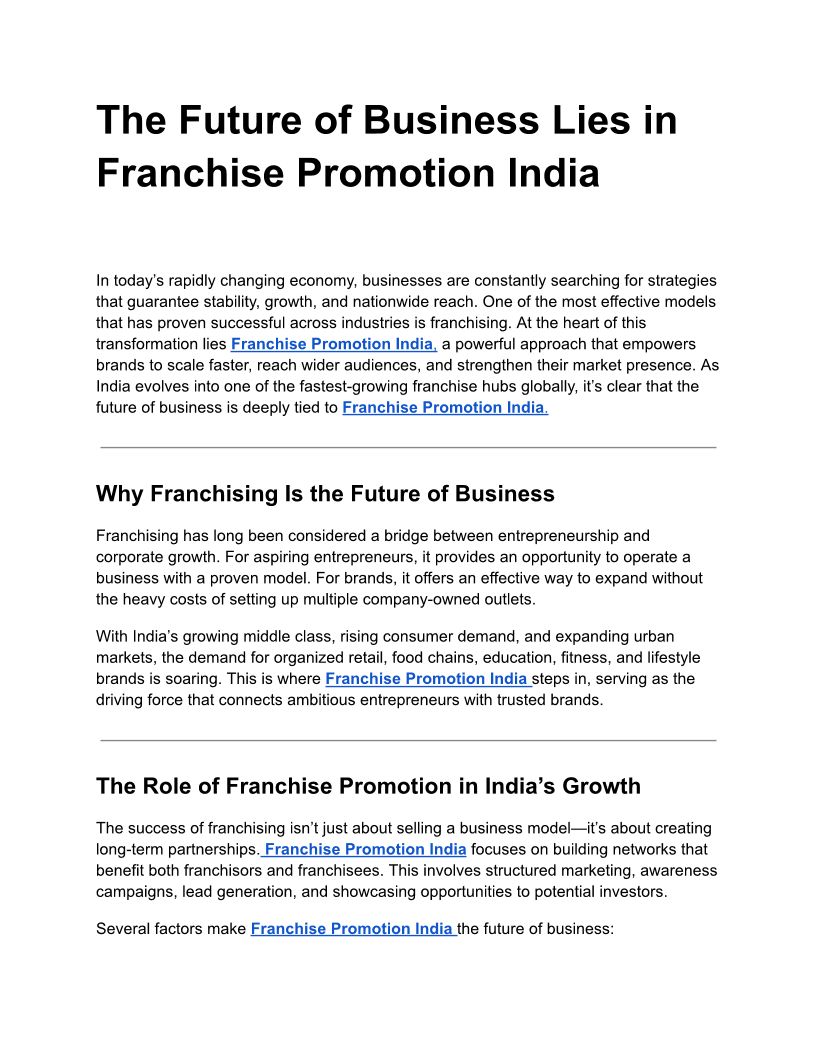 The Future of Business Lies in Franchise Promotion India

In today's rapidly changing economy, businesses are constantly searching for strategies that guarantee stability, growth, and nationwide reach. One of the most effective models that has proven successful across industries is franchising. At the heart of this transformation lies Franchise Promotion India, a powerful approach that empowers brands to scale faster, reach wider audiences, and strengthen their market presence. As India evolves into one of the fastest-growing franchise hubs globally, it's clear that the future of business is deeply tied to Franchise Promotion India.

Why Franchising Is the Future of Business

Franchising has long been considered a bridge between entrepreneurship and corporate growth. For aspiring entrepreneurs, it provides an opportunity to operate a business with a proven model. For brands, it offers an effective way to expand without the heavy costs of setting up multiple company-owned outlets.

With India's growing middle class, rising consumer demand, and expanding urban markets, the demand for organized retail, food chains, education, fitness, and lifestyle brands is soaring. This is where Franchise Promotion India steps in, serving as the driving force that connects ambitious entrepreneurs with trusted brands.

The Role of Franchise Promotion in India's Growth

The success of franchising isn't just about selling a business model—it's about creating long-term partnerships. Franchise Promotion India focuses on building networks that benefit both franchisors and franchisees. This involves structured marketing, awareness campaigns, lead generation, and showcasing opportunities to potential investors.

Several factors make Franchise Promotion India the future of business: